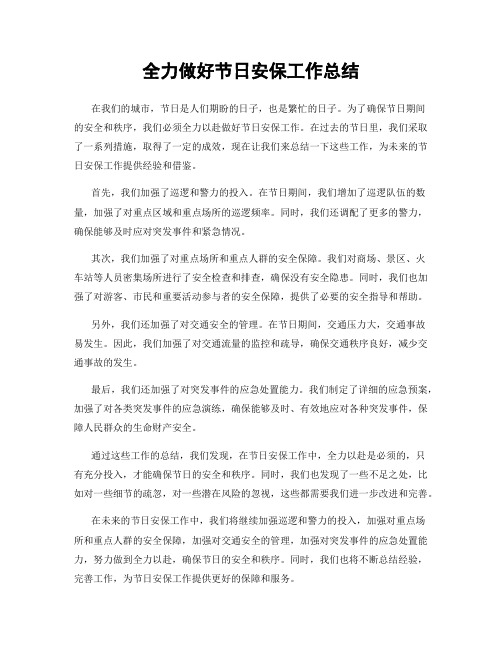 全力做好节日安保工作总结

在我们的城市，节日是人们期盼的日子，也是繁忙的日子。为了确保节日期间的安全和秩序，我们必须全力以赴做好节日安保工作。在过去的节日里，我们采取了一系列措施，取得了一定的成效，现在让我们来总结一下这些工作，为未来的节日安保工作提供经验和借鉴。

首先，我们加强了巡逻和警力的投入。在节日期间，我们增加了巡逻队伍的数量，加强了对重点区域和重点场所的巡逻频率。同时，我们还调配了更多的警力，确保能够及时应对突发事件和紧急情况。

其次，我们加强了对重点场所和重点人群的安全保障。我们对商场、景区、火车站等人员密集场所进行了安全检查和排查，确保没有安全隐患。同时，我们也加强了对游客、市民和重要活动参与者的安全保障，提供了必要的安全指导和帮助。

另外，我们还加强了对交通安全的管理。在节日期间，交通压力大，交通事故易发生。因此，我们加强了对交通流量的监控和疏导，确保交通秩序良好，减少交通事故的发生。

最后，我们还加强了对突发事件的应急处置能力。我们制定了详细的应急预案，加强了对各类突发事件的应急演练，确保能够及时、有效地应对各种突发事件，保障人民群众的生命财产安全。

通过这些工作的总结，我们发现，在节日安保工作中，全力以赴是必须的，只有充分投入，才能确保节日的安全和秩序。同时，我们也发现了一些不足之处，比如对一些细节的疏忽，对一些潜在风险的忽视，这些都需要我们进一步改进和完善。

在未来的节日安保工作中，我们将继续加强巡逻和警力的投入，加强对重点场所和重点人群的安全保障，加强对交通安全的管理，加强对突发事件的应急处置能力，努力做到全力以赴，确保节日的安全和秩序。同时，我们也将不断总结经验，完善工作，为节日安保工作提供更好的保障和服务。